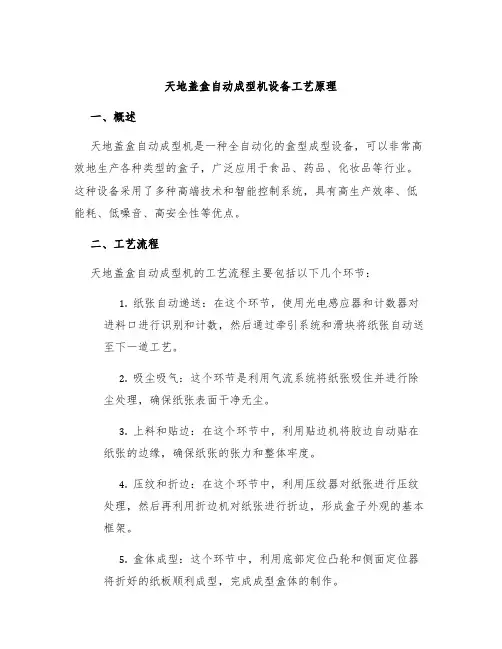 天地盖盒自动成型机设备工艺原理

一、概述

天地盖盒自动成型机是一种全自动化的盒型成型设备，可以非常高效地生产各种类型的盒子，广泛应用于食品、药品、化妆品等行业。这种设备采用了多种高端技术和智能控制系统，具有高生产效率、低能耗、低噪音、高安全性等优点。

二、工艺流程

天地盖盒自动成型机的工艺流程主要包括以下几个环节：

1. 纸张自动递送：在这个环节，使用光电感应器和计数器对进料口进行识别和计数，然后通过牵引系统和滑块将纸张自动送至下一道工艺。

2. 吸尘吸气：这个环节是利用气流系统将纸张吸住并进行除尘处理，确保纸张表面干净无尘。

3. 上料和贴边：在这个环节中，利用贴边机将胶边自动贴在纸张的边缘，确保纸张的张力和整体牢度。

4. 压纹和折边：在这个环节中，利用压纹器对纸张进行压纹处理，然后再利用折边机对纸张进行折边，形成盒子外观的基本框架。

5. 盒体成型：这个环节中，利用底部定位凸轮和侧面定位器将折好的纸板顺利成型，完成成型盒体的制作。